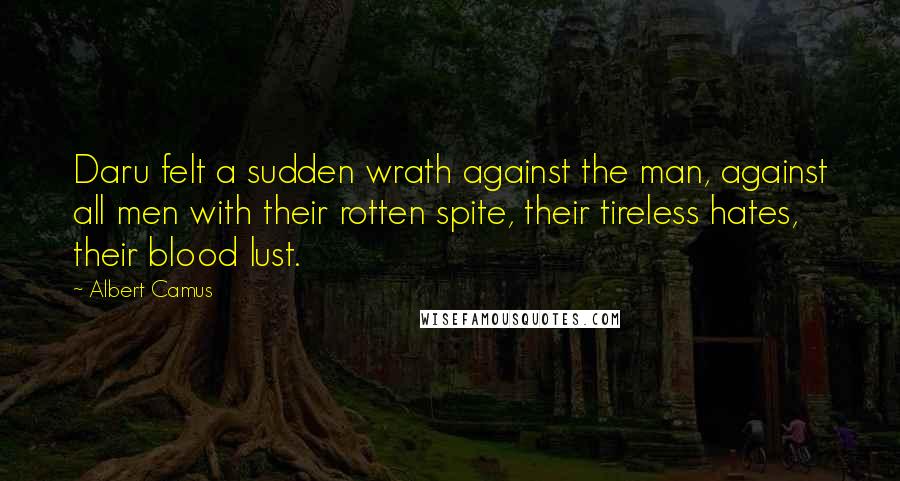 Daru felt a sudden wrath against the man, against all men with their rotten spite, their tireless hates, their blood lust.

~ Albert Camus

WISEFAMOUSQUOTES.COM